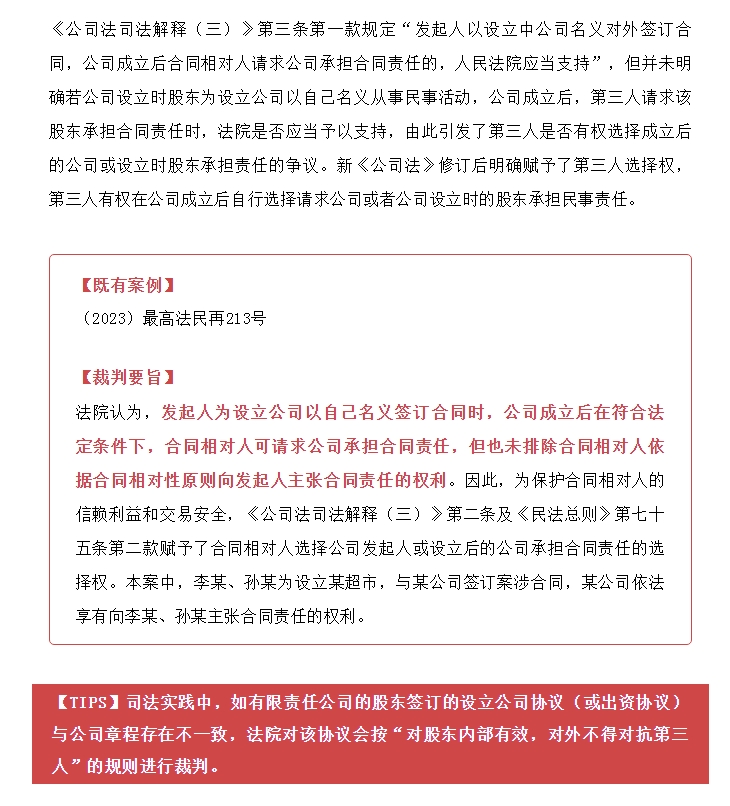 《公司法司法解释（三）》第三条第一款规定“发起人以设立中公司名义对外签订合同，公司成立后合同相对人请求公司承担合同责任的，人民法院应当支持”，但并未明确若公司设立时股东为设立公司以自己名义从事民事活动，公司成立后，第三人请求该股东承担合同责任时，法院是否应当予以支持，由此引发了第三人是否有权选择成立后的公司或设立时股东承担责任的争议。新《公司法》修订后明确赋予了第三人选择权，第三人有权在公司成立后自行选择请求公司或者公司设立时的股东承担民事责任。

【既有案例】
（2023）最高法民再213号

【裁判要旨】
法院认为，发起人为设立公司以自己名义签订合同时，公司成立后在符合法定条件下，合同相对人可请求公司承担合同责任，但也未排除合同相对人依据合同相对性原则向发起人主张合同责任的权利。因此，为保护合同相对人的信赖利益和交易安全，《公司法司法解释（三）》第二条及《民法总则》第七十五条第二款赋予了合同相对人选择公司发起人或设立后的公司承担合同责任的选择权。本案中，李某、孙某为设立某超市，与某公司签订案涉合同，某公司依法享有向李某、孙某主张合同责任的权利。

【TIPS】司法实践中，如有限责任公司的股东签订的设立公司协议（或出资协议）与公司章程存在不一致，法院对该协议会按“对股东内部有效，对外不得对抗第三人”的规则进行裁判。